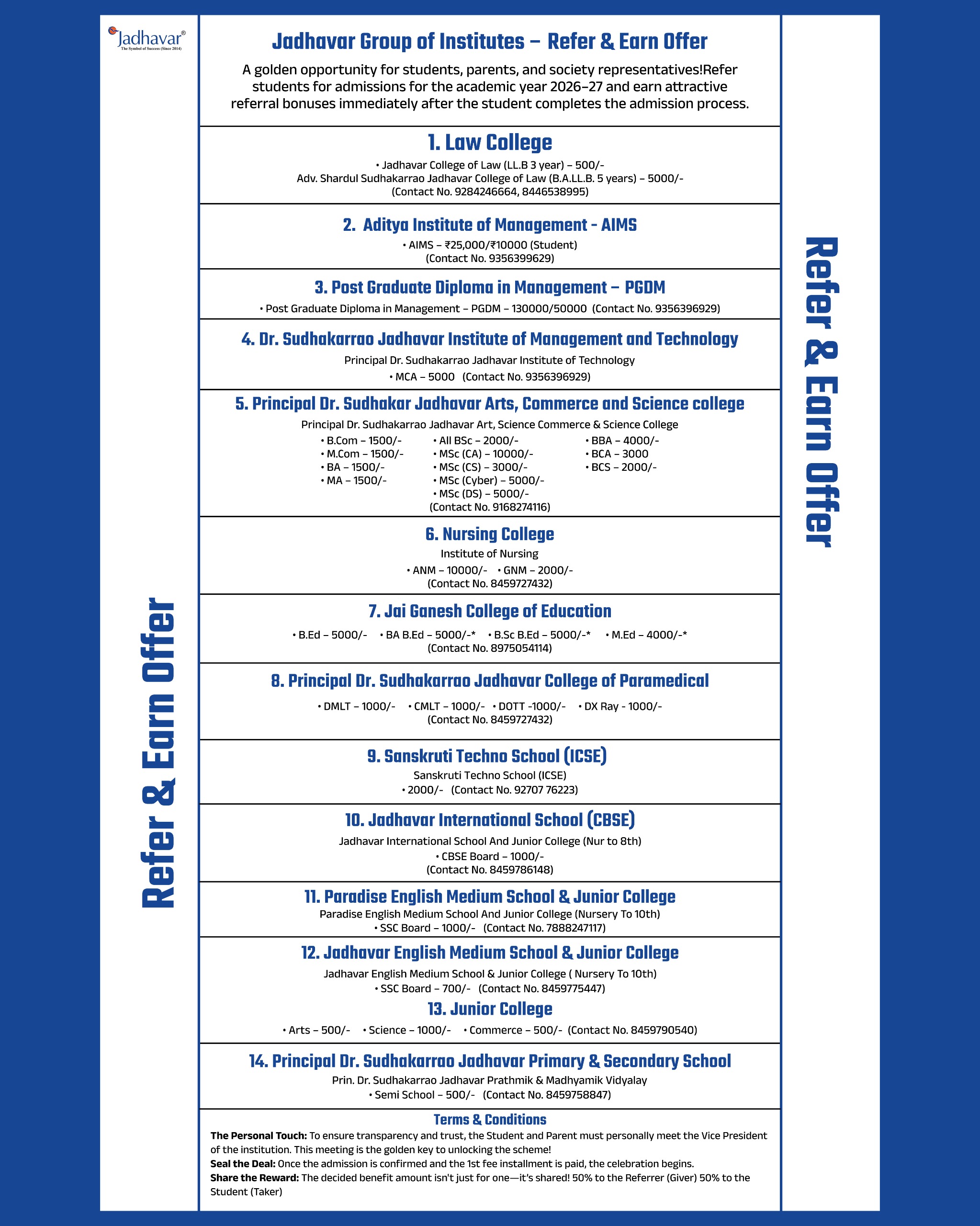 Jadhavar®
The Symbol of Success (Since 2014)

Refer & Earn Offer

Jadhavar Group of Institutes – Refer & Earn Offer

A golden opportunity for students, parents, and society representatives!Refer students for admissions for the academic year 2026–27 and earn attractive referral bonuses immediately after the student completes the admission process.

1. Law College
• Jadhavar College of Law (LL.B 3 year) – 500/-
Adv. Shardul Sudhakarrao Jadhavar College of Law (B.A.LL.B. 5 years) – 5000/-
(Contact No. 9284246664, 8446538995)

2. Aditya Institute of Management - AIMS
• AIMS – ₹25,000/₹10000 (Student)
(Contact No. 9356399629)

3. Post Graduate Diploma in Management – PGDM
• Post Graduate Diploma in Management – PGDM – 130000/50000 (Contact No. 9356396929)

4. Dr. Sudhakarrao Jadhavar Institute of Management and Technology
Principal Dr. Sudhakarrao Jadhavar Institute of Technology
• MCA – 5000 (Contact No. 9356396929)

5. Principal Dr. Sudhakar Jadhavar Arts, Commerce and Science college
Principal Dr. Sudhakarrao Jadhavar Art, Science Commerce & Science College
• B.Com – 1500/-
• M.Com – 1500/-
• BA – 1500/-
• MA – 1500/-
• All BSc – 2000/-
• MSc (CA) – 10000/-
• MSc (CS) – 3000/-
• MSc (Cyber) – 5000/-
• MSc (DS) – 5000/-
• BBA – 4000/-
• BCA – 3000
• BCS – 2000/-
(Contact No. 9168274116)

6. Nursing College
Institute of Nursing
• ANM – 10000/- • GNM – 2000/-
(Contact No. 8459727432)

7. Jai Ganesh College of Education
• B.Ed – 5000/- • BA B.Ed – 5000/-* • B.Sc B.Ed – 5000/-* • M.Ed – 4000/-*
(Contact No. 8975054114)

8. Principal Dr. Sudhakarrao Jadhavar College of Paramedical
• DMLT – 1000/- • CMLT – 1000/- • DOTT -1000/- • DX Ray - 1000/-
(Contact No. 8459727432)

9. Sanskruti Techno School (ICSE)
Sanskruti Techno School (ICSE)
• 2000/- (Contact No. 92707 76223)

10. Jadhavar International School (CBSE)
Jadhavar International School And Junior College (Nur to 8th)
• CBSE Board – 1000/-
(Contact No. 8459786148)

11. Paradise English Medium School & Junior College
Paradise English Medium School And Junior College (Nursery To 10th)
• SSC Board – 1000/- (Contact No. 7888247117)

12. Jadhavar English Medium School & Junior College
Jadhavar English Medium School & Junior College ( Nursery To 10th)
• SSC Board – 700/- (Contact No. 8459775447)

13. Junior College
• Arts – 500/- • Science – 1000/- • Commerce – 500/- (Contact No. 8459790540)

14. Principal Dr. Sudhakarrao Jadhavar Primary & Secondary School
Prin. Dr. Sudhakarrao Jadhavar Prathmik & Madhyamik Vidyalay
• Semi School – 500/- (Contact No. 8459758847)

Terms & Conditions
The Personal Touch: To ensure transparency and trust, the Student and Parent must personally meet the Vice President of the institution. This meeting is the golden key to unlocking the scheme!
Seal the Deal: Once the admission is confirmed and the 1st fee installment is paid, the celebration begins.
Share the Reward: The decided benefit amount isn't just for one—it's shared! 50% to the Referrer (Giver) 50% to the Student (Taker)

Refer & Earn Offer